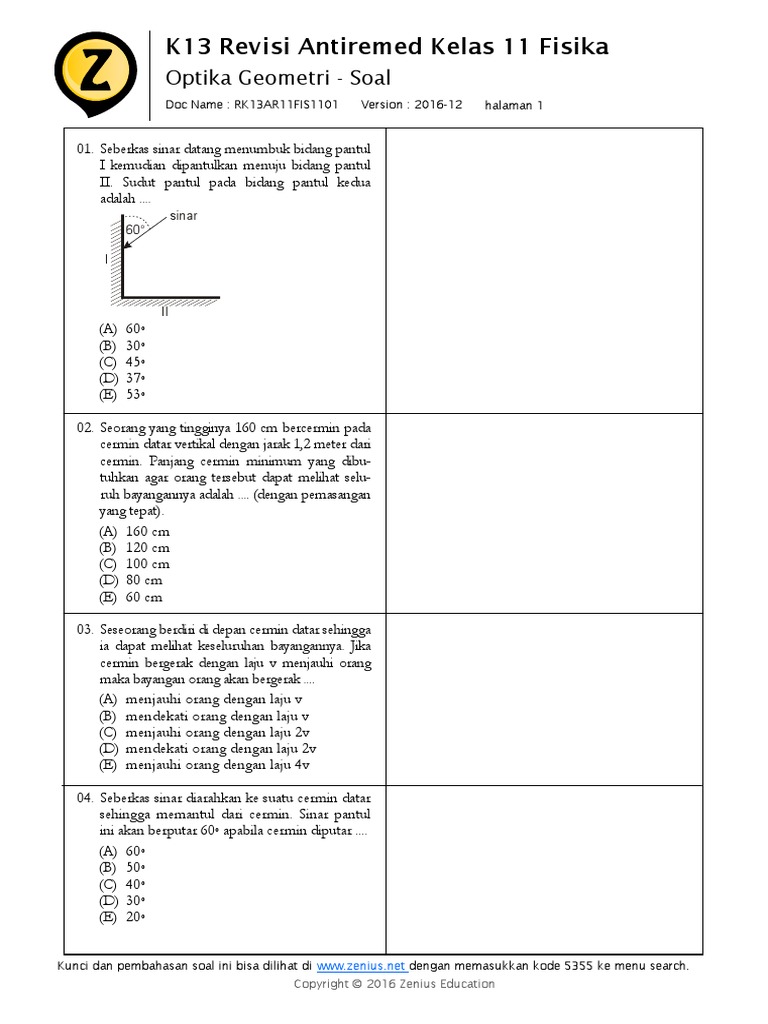 Z

K13 Revisi Antiremed Kelas 11 Fisika

Optika Geometri - Soal

Doc Name : RK13AR11FIS1101 Version : 2016-12 halaman 1

01. Seberkas sinar datang menumbuk bidang pantul I kemudian dipantulkan menuju bidang pantul II. Sudut pantul pada bidang pantul kedua adalah ....

sinar
60°
I
II

(A) 60°
(B) 30°
(C) 45°
(D) 37°
(E) 53°

02. Seorang yang tingginya 160 cm bercermin pada cermin datar vertikal dengan jarak 1,2 meter dari cermin. Panjang cermin minimum yang dibutuhkan agar orang tersebut dapat melihat seluruh bayangannya adalah .... (dengan pemasangan yang tepat).

(A) 160 cm
(B) 120 cm
(C) 100 cm
(D) 80 cm
(E) 60 cm

03. Seseorang berdiri di depan cermin datar sehingga ia dapat melihat keseluruhan bayangannya. Jika cermin bergerak dengan laju v menjauhi orang maka bayangan orang akan bergerak ....

(A) menjauhi orang dengan laju v
(B) mendekati orang dengan laju v
(C) menjauhi orang dengan laju 2v
(D) mendekati orang dengan laju 2v
(E) menjauhi orang dengan laju 4v

04. Seberkas sinar diarahkan ke suatu cermin datar sehingga memantul dari cermin. Sinar pantul ini akan berputar 60° apabila cermin diputar ....

(A) 60°
(B) 50°
(C) 40°
(D) 30°
(E) 20°

Kunci dan pembahasan soal ini bisa dilihat di www.zenius.net dengan memasukkan kode 5355 ke menu search.

Copyright © 2016 Zenius Education